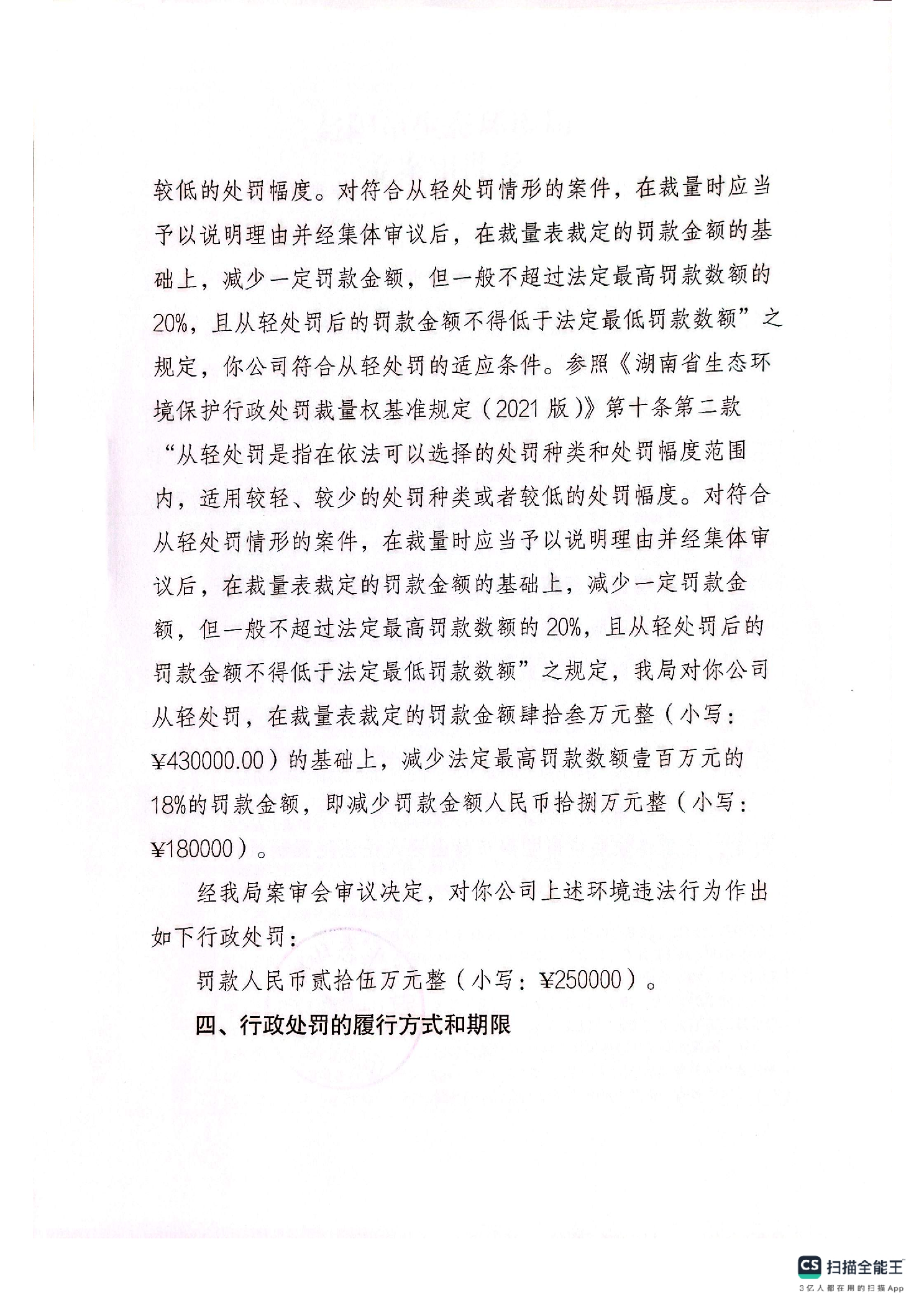 较低的处罚幅度。对符合从轻处罚情形的案件，在裁量时应当予以说明理由并经集体审议后，在裁量表裁定的罚款金额的基础上，减少一定罚款金额，但一般不超过法定最高罚款数额的20%，且从轻处罚后的罚款金额不得低于法定最低罚款数额”之规定，你公司符合从轻处罚的适应条件。参照《湖南省生态环境保护行政处罚裁量权基准规定（2021版）》第十条第二款“从轻处罚是指在依法可以选择的处罚种类和处罚幅度范围内，适用较轻、较少的处罚种类或者较低的处罚幅度。对符合从轻处罚情形的案件，在裁量时应当予以说明理由并经集体审议后，在裁量表裁定的罚款金额的基础上，减少一定罚款金额，但一般不超过法定最高罚款数额的20%，且从轻处罚后的罚款金额不得低于法定最低罚款数额”之规定，我局对你公司从轻处罚，在裁量表裁定的罚款金额肆拾叁万元整（小写：¥430000.00）的基础上，减少法定最高罚款数额壹百万元的18%的罚款金额，即减少罚款金额人民币拾捌万元整（小写：¥180000）。

经我局案审会审议决定，对你公司上述环境违法行为作出如下行政处罚：

罚款人民币贰拾伍万元整（小写：¥250000）。

四、行政处罚的履行方式和期限

CS 扫描全能王
3亿人都在用的扫描App